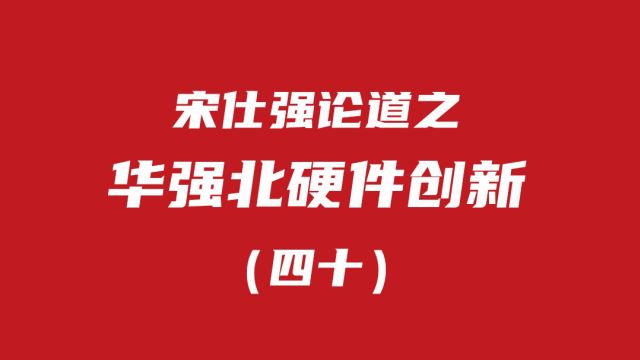 宋仕强论道之

华强北硬件创新

（四十）